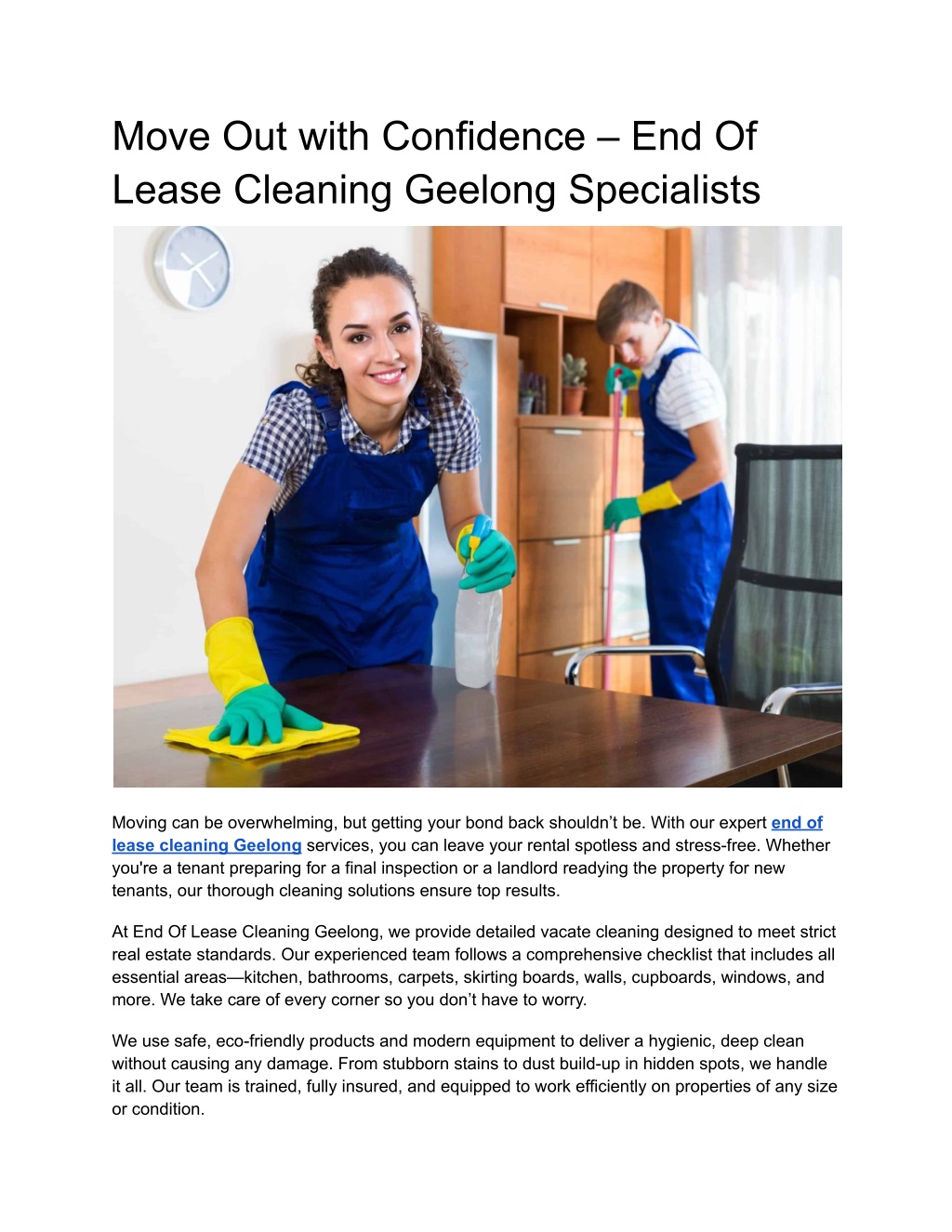 Move Out with Confidence – End Of Lease Cleaning Geelong Specialists

Moving can be overwhelming, but getting your bond back shouldn't be. With our expert end of lease cleaning Geelong services, you can leave your rental spotless and stress-free. Whether you're a tenant preparing for a final inspection or a landlord readying the property for new tenants, our thorough cleaning solutions ensure top results.

At End Of Lease Cleaning Geelong, we provide detailed vacate cleaning designed to meet strict real estate standards. Our experienced team follows a comprehensive checklist that includes all essential areas—kitchen, bathrooms, carpets, skirting boards, walls, cupboards, windows, and more. We take care of every corner so you don't have to worry.

We use safe, eco-friendly products and modern equipment to deliver a hygienic, deep clean without causing any damage. From stubborn stains to dust build-up in hidden spots, we handle it all. Our team is trained, fully insured, and equipped to work efficiently on properties of any size or condition.